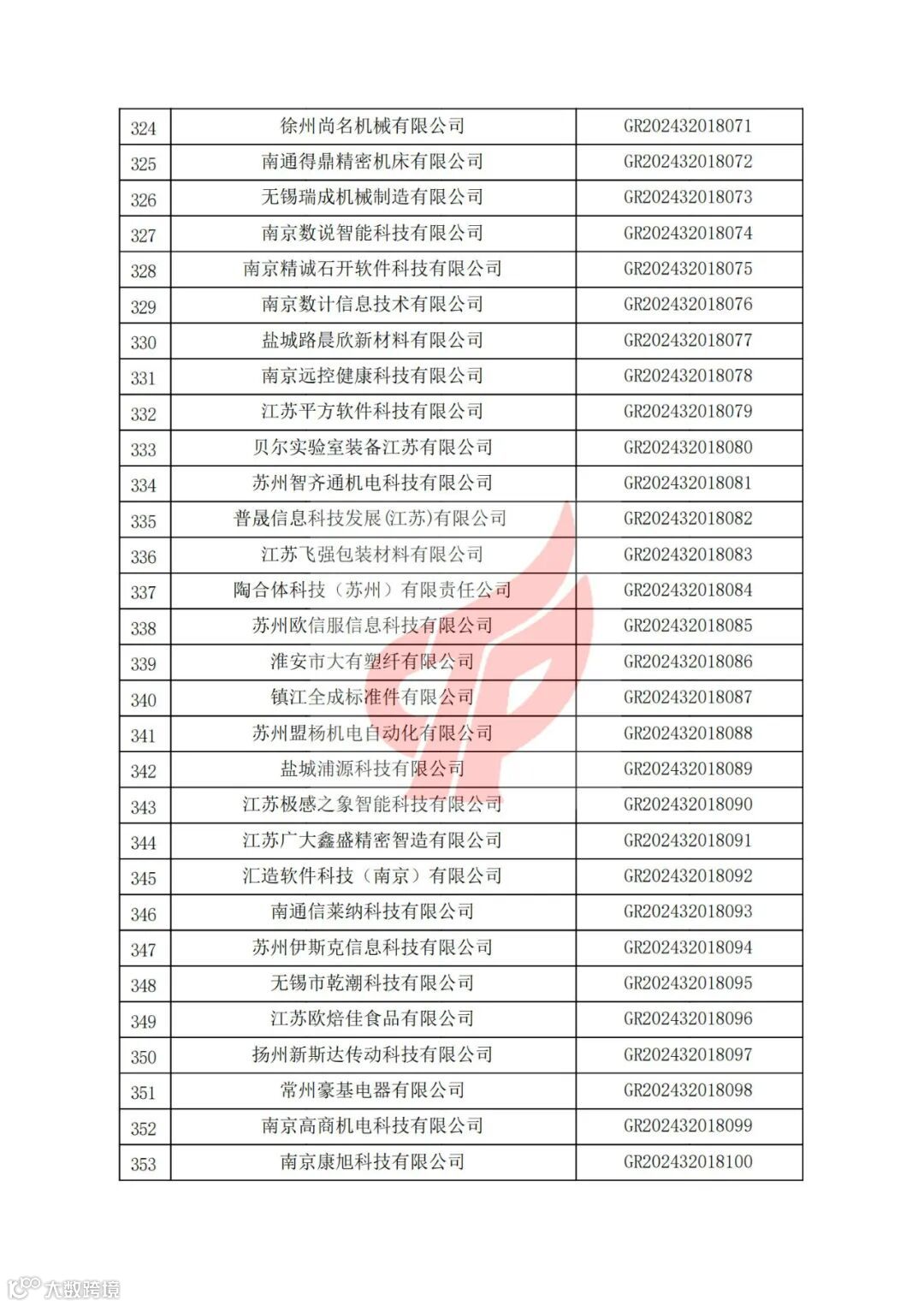 | 324 | 徐州尚名机械有限公司 | GR202432018071 |
|---|---|---|
| 325 | 南通得鼎精密机床有限公司 | GR202432018072 |
| 326 | 无锡瑞成机械制造有限公司 | GR202432018073 |
| 327 | 南京数说智能科技有限公司 | GR202432018074 |
| 328 | 南京精诚石开软件科技有限公司 | GR202432018075 |
| 329 | 南京数计信息技术有限公司 | GR202432018076 |
| 330 | 盐城路晨欣新材料有限公司 | GR202432018077 |
| 331 | 南京远控健康科技有限公司 | GR202432018078 |
| 332 | 江苏平方软件科技有限公司 | GR202432018079 |
| 333 | 贝尔实验室装备江苏有限公司 | GR202432018080 |
| 334 | 苏州智齐通机电科技有限公司 | GR202432018081 |
| 335 | 普晟信息科技发展(江苏)有限公司 | GR202432018082 |
| 336 | 江苏飞强包装材料有限公司 | GR202432018083 |
| 337 | 陶合体科技（苏州）有限责任公司 | GR202432018084 |
| 338 | 苏州欧信服信息科技有限公司 | GR202432018085 |
| 339 | 淮安市大有塑纤有限公司 | GR202432018086 |
| 340 | 镇江全成标准件有限公司 | GR202432018087 |
| 341 | 苏州盟杨机电自动化有限公司 | GR202432018088 |
| 342 | 盐城浦源科技有限公司 | GR202432018089 |
| 343 | 江苏极感之象智能科技有限公司 | GR202432018090 |
| 344 | 江苏广大鑫盛精密智造有限公司 | GR202432018091 |
| 345 | 汇造软件科技（南京）有限公司 | GR202432018092 |
| 346 | 南通信莱纳科技有限公司 | GR202432018093 |
| 347 | 苏州伊斯克信息科技有限公司 | GR202432018094 |
| 348 | 无锡市乾潮科技有限公司 | GR202432018095 |
| 349 | 江苏欧焙佳食品有限公司 | GR202432018096 |
| 350 | 扬州新斯达传动科技有限公司 | GR202432018097 |
| 351 | 常州豪基电器有限公司 | GR202432018098 |
| 352 | 南京高商机电科技有限公司 | GR202432018099 |
| 353 | 南京康旭科技有限公司 | GR202432018100 |

大数跨境